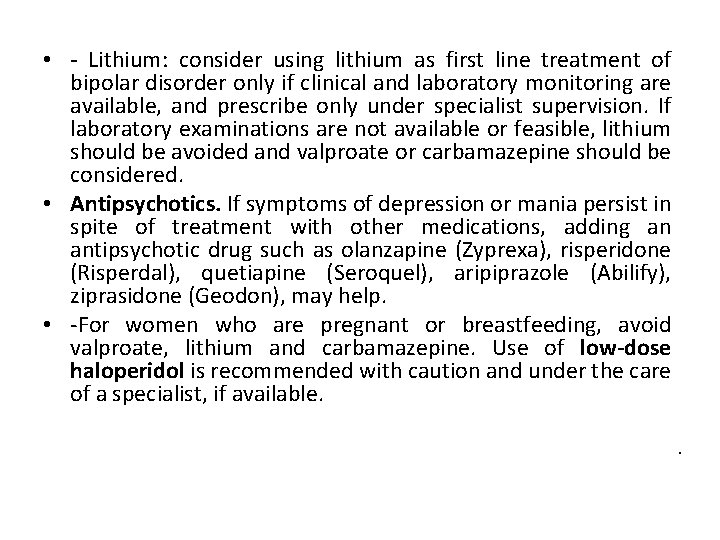 • - Lithium: consider using lithium as first line treatment of bipolar disorder only if clinical and laboratory monitoring are available, and prescribe only under specialist supervision. If laboratory examinations are not available or feasible, lithium should be avoided and valproate or carbamazepine should be considered.

• Antipsychotics. If symptoms of depression or mania persist in spite of treatment with other medications, adding an antipsychotic drug such as olanzapine (Zyprexa), risperidone (Risperdal), quetiapine (Seroquel), aripiprazole (Abilify), ziprasidone (Geodon), may help.

• -For women who are pregnant or breastfeeding, avoid valproate, lithium and carbamazepine. Use of low-dose haloperidol is recommended with caution and under the care of a specialist, if available.

.